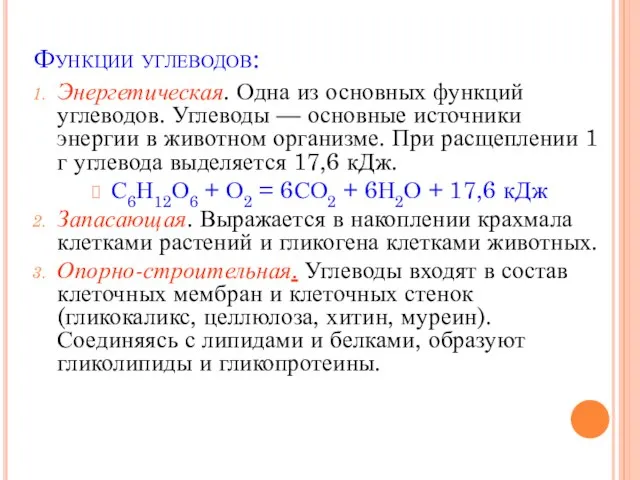 Функции углеводов:

1. Энергетическая. Одна из основных функций углеводов. Углеводы — основные источники энергии в животном организме. При расщеплении 1 г углевода выделяется 17,6 кДж.

$C_6H_{12}O_6 + O_2 = 6CO_2 + 6H_2O + 17,6$ кДж

2. Запасающая. Выражается в накоплении крахмала клетками растений и гликогена клетками животных.

3. Опорно-строительная. Углеводы входят в состав клеточных мембран и клеточных стенок (гликокаликс, целлюлоза, хитин, муреин). Соединяясь с липидами и белками, образуют гликолипиды и гликопротеины.